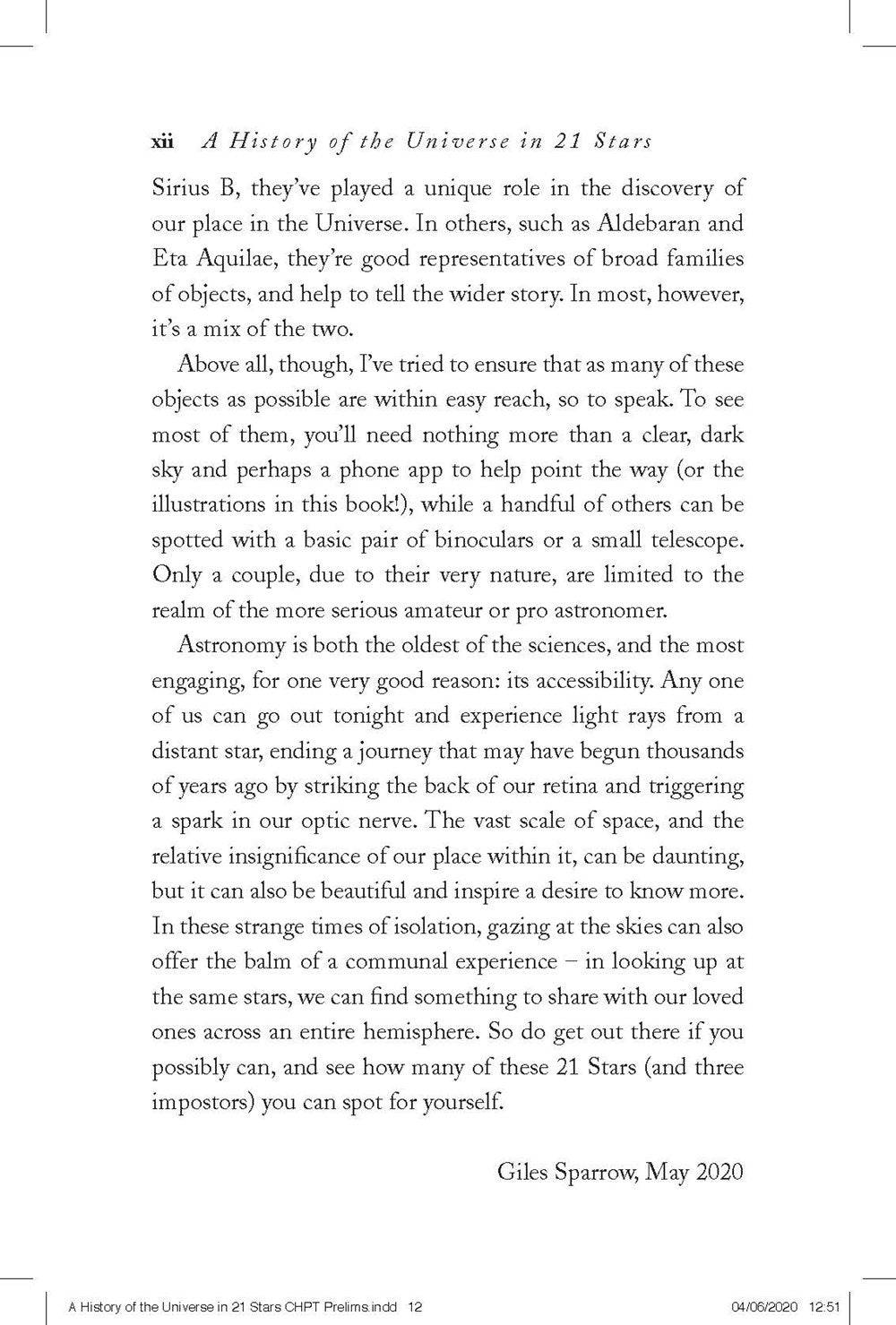 xii A History of the Universe in 21 Stars

Sirius B, they've played a unique role in the discovery of our place in the Universe. In others, such as Aldebaran and Eta Aquilae, they're good representatives of broad families of objects, and help to tell the wider story. In most, however, it's a mix of the two.

Above all, though, I've tried to ensure that as many of these objects as possible are within easy reach, so to speak. To see most of them, you'll need nothing more than a clear, dark sky and perhaps a phone app to help point the way (or the illustrations in this book!), while a handful of others can be spotted with a basic pair of binoculars or a small telescope. Only a couple, due to their very nature, are limited to the realm of the more serious amateur or pro astronomer.

Astronomy is both the oldest of the sciences, and the most engaging, for one very good reason: its accessibility. Any one of us can go out tonight and experience light rays from a distant star, ending a journey that may have begun thousands of years ago by striking the back of our retina and triggering a spark in our optic nerve. The vast scale of space, and the relative insignificance of our place within it, can be daunting, but it can also be beautiful and inspire a desire to know more. In these strange times of isolation, gazing at the skies can also offer the balm of a communal experience – in looking up at the same stars, we can find something to share with our loved ones across an entire hemisphere. So do get out there if you possibly can, and see how many of these 21 Stars (and three impostors) you can spot for yourself.

Giles Sparrow, May 2020

A History of the Universe in 21 Stars CHPT Prelims.indd 12 04/06/2020 12:51